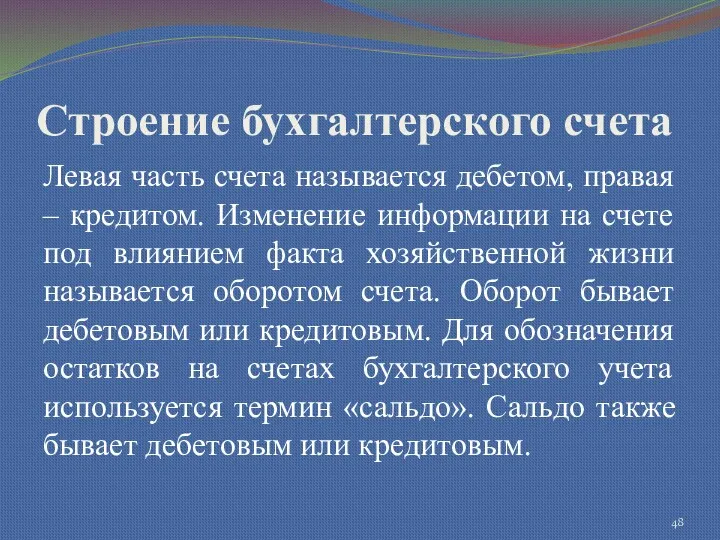 Строение бухгалтерского счета

Левая часть счета называется дебетом, правая – кредитом. Изменение информации на счете под влиянием факта хозяйственной жизни называется оборотом счета. Оборот бывает дебетовым или кредитовым. Для обозначения остатков на счетах бухгалтерского учета используется термин «сальдо». Сальдо также бывает дебетовым или кредитовым.

48